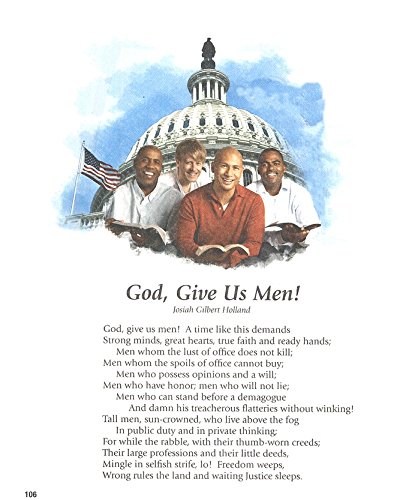 God, Give Us Men!

Josiah Gilbert Holland

God, give us men! A time like this demands
Strong minds, great hearts, true faith and ready hands;
Men whom the lust of office does not kill;
Men whom the spoils of office cannot buy;
Men who possess opinions and a will;
Men who have honor; men who will not lie;
Men who can stand before a demagogue
And damn his treacherous flatteries without winking!
Tall men, sun-crowned, who live above the fog
In public duty and in private thinking;
For while the rabble, with their thumb-worn creeds;
Their large professions and their little deeds,
Mingle in selfish strife, lo! Freedom weeps,
Wrong rules the land and waiting Justice sleeps.

106